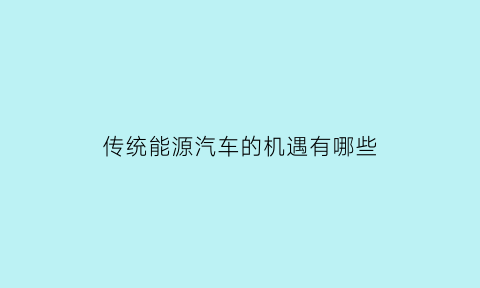 传统能源汽车的机遇有哪些